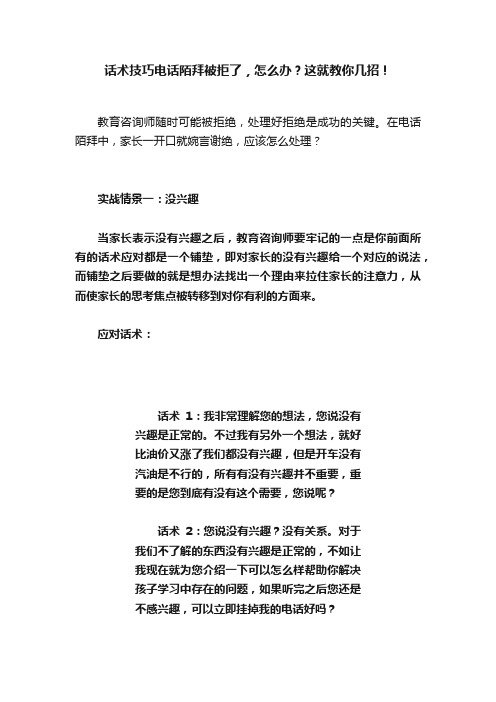 话术技巧电话陌拜被拒了，怎么办？这就教你几招！

教育咨询师随时可能被拒绝，处理好拒绝是成功的关键。在电话陌拜中，家长一开口就婉言谢绝，应该怎么处理？

实战情景一：没兴趣

当家长表示没有兴趣之后，教育咨询师要牢记的一点是你前面所有的话术应对都是一个铺垫，即对家长的没有兴趣给一个对应的说法，而铺垫之后要做的就是想办法找出一个理由来拉住家长的注意力，从而使家长的思考焦点被转移到对你有利的方面来。

应对话术：

话术 1：我非常理解您的想法，您说没有兴趣是正常的。不过我有另外一个想法，就好比油价又涨了我们都没有兴趣，但是开车没有汽油是不行的，所有有没有兴趣并不重要，重要的是您到底有没有这个需要，您说呢？

话术 2：您说没有兴趣？没有关系。对于我们不了解的东西没有兴趣是正常的，不如让我现在就为您介绍一下可以怎么样帮助你解决孩子学习中存在的问题，如果听完之后您还是不感兴趣，可以立即挂掉我的电话好吗？